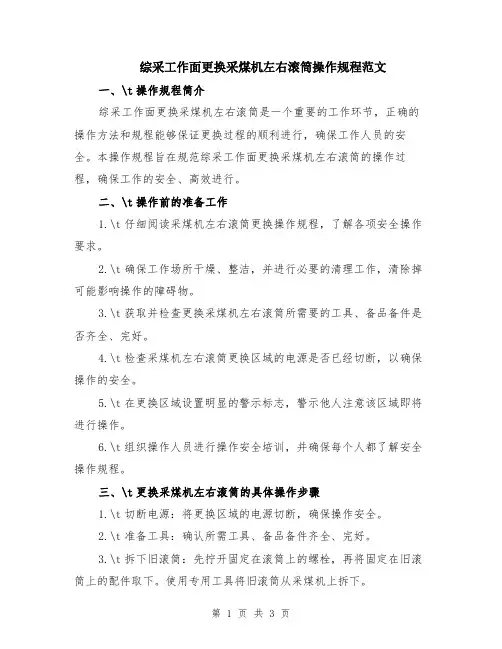 综采工作面更换采煤机左右滚筒操作规程范文

一、\t 操作规程简介

综采工作面更换采煤机左右滚筒是一个重要的工作环节，正确的操作方法和规程能够保证更换过程的顺利进行，确保工作人员的安全。本操作规程旨在规范综采工作面更换采煤机左右滚筒的操作过程，确保工作的安全、高效进行。

二、\t 操作前的准备工作

1.\t 仔细阅读采煤机左右滚筒更换操作规程，了解各项安全操作要求。

2.\t 确保工作场所干燥、整洁，并进行必要的清理工作，清除掉可能影响操作的障碍物。

3.\t 获取并检查更换采煤机左右滚筒所需要的工具、备品备件是否齐全、完好。

4.\t 检查采煤机左右滚筒更换区域的电源是否已经切断，以确保操作的安全。

5.\t 在更换区域设置明显的警示标志，警示他人注意该区域即将进行操作。

6.\t 组织操作人员进行操作安全培训，并确保每个人都了解安全操作规程。

三、\t 更换采煤机左右滚筒的具体操作步骤

1.\t 切断电源：将更换区域的电源切断，确保操作安全。

2.\t 准备工具：确认所需工具、备品备件齐全、完好。

3.\t 拆下旧滚筒：先拧开固定在滚筒上的螺栓，再将固定在旧滚筒上的配件取下。使用专用工具将旧滚筒从采煤机上拆下。

第 1 页 共 3 页